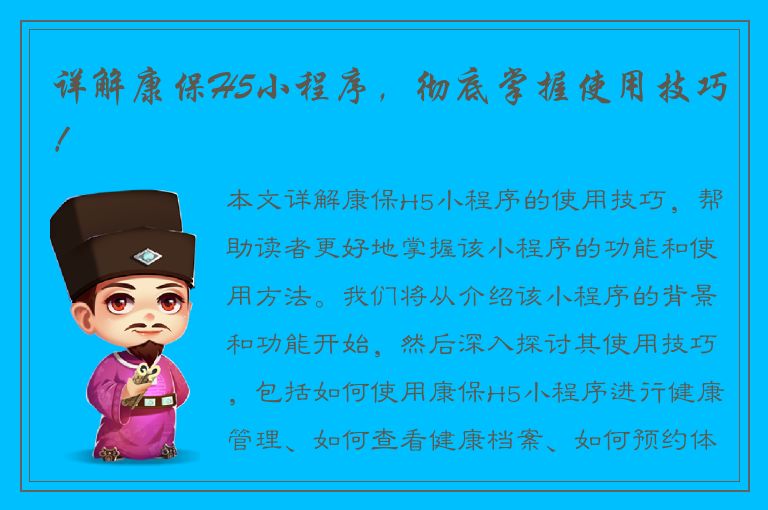 详解康保H5小程序，彻底掌握使用技巧！

本文详解康保H5小程序的使用技巧，帮助读者更好地掌握该小程序的功能和使用方法。我们将从介绍该小程序的背景和功能开始，然后深入探讨其使用技巧，包括如何使用康保H5小程序进行健康管理、如何查看健康档案、如何预约体